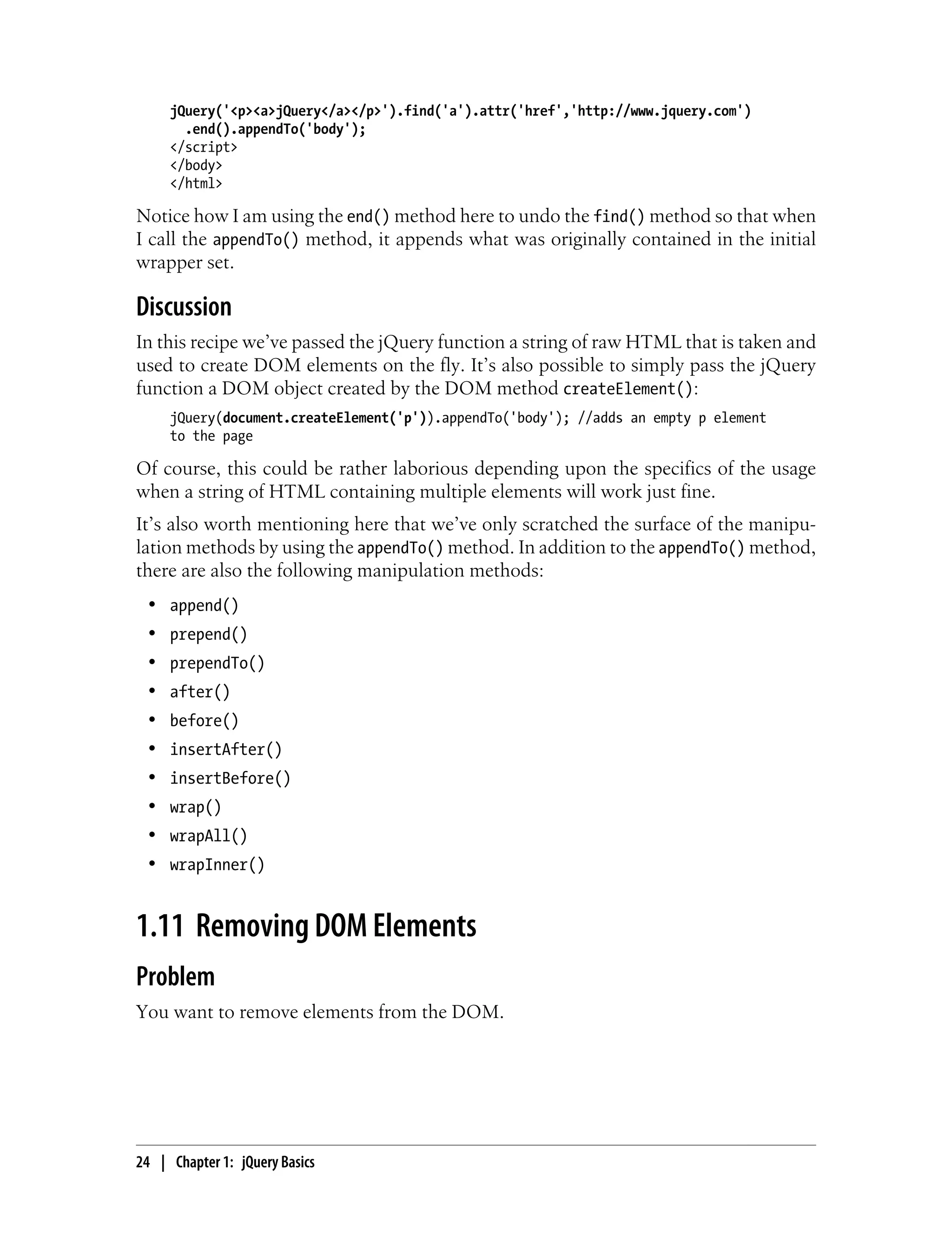 jQuery('<p><a>jQuery</a></p>').find('a').attr('href','http://www.jquery.com')
  .end().appendTo('body');
</script>
</body>
</html>

Notice how I am using the end() method here to undo the find() method so that when I call the appendTo() method, it appends what was originally contained in the initial wrapper set.

Discussion

In this recipe we've passed the jQuery function a string of raw HTML that is taken and used to create DOM elements on the fly. It's also possible to simply pass the jQuery function a DOM object created by the DOM method createElement():

jQuery(document.createElement('p')).appendTo('body'); //adds an empty p element
to the page

Of course, this could be rather laborious depending upon the specifics of the usage when a string of HTML containing multiple elements will work just fine.

It's also worth mentioning here that we've only scratched the surface of the manipulation methods by using the appendTo() method. In addition to the appendTo() method, there are also the following manipulation methods:

• append()
• prepend()
• prependTo()
• after()
• before()
• insertAfter()
• insertBefore()
• wrap()
• wrapAll()
• wrapInner()

1.11 Removing DOM Elements

Problem

You want to remove elements from the DOM.

24 | Chapter 1: jQuery Basics